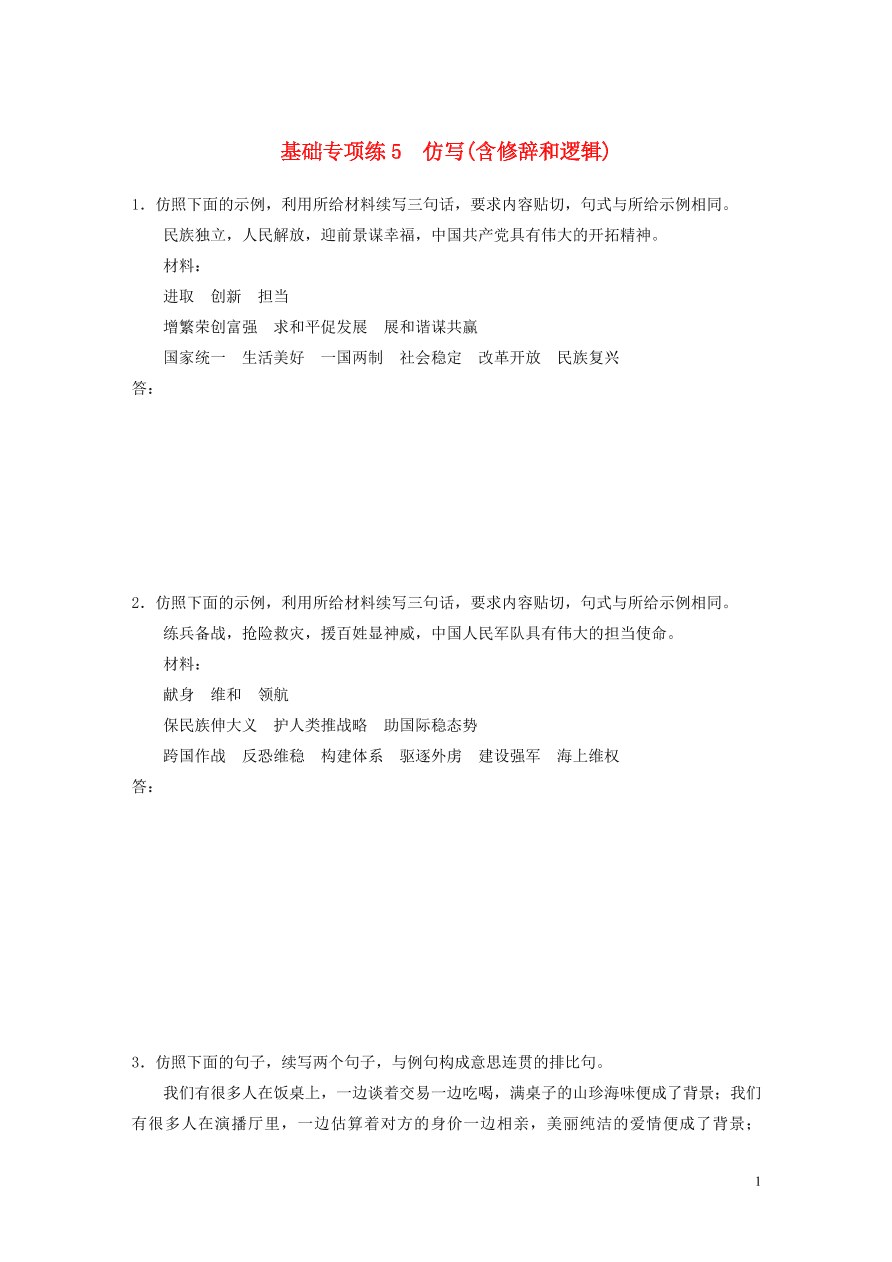 基础专项练5　仿写(含修辞和逻辑)

1．仿照下面的示例，利用所给材料续写三句话，要求内容贴切，句式与所给示例相同。

民族独立，人民解放，迎前景谋幸福，中国共产党具有伟大的开拓精神。

材料：

进取　创新　担当

增繁荣创富强　求和平促发展　展和谐谋共赢

国家统一　生活美好　一国两制　社会稳定　改革开放　民族复兴

答：

2．仿照下面的示例，利用所给材料续写三句话，要求内容贴切，句式与所给示例相同。

练兵备战，抢险救灾，援百姓显神威，中国人民军队具有伟大的担当使命。

材料：

献身　维和　领航

保民族伸大义　护人类推战略　助国际稳态势

跨国作战　反恐维稳　构建体系　驱逐外虏　建设强军　海上维权

答：

3．仿照下面的句子，续写两个句子，与例句构成意思连贯的排比句。

我们有很多人在饭桌上，一边谈着交易一边吃喝，满桌子的山珍海味便成了背景；我们有很多人在演播厅里，一边估算着对方的身价一边相亲，美丽纯洁的爱情便成了背景；

1